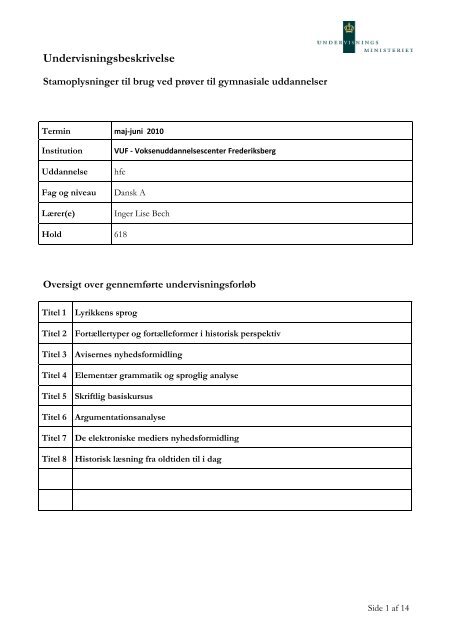 UNDERVISNINGS MINISTERIET

Undervisningsbeskrivelse

Stamoplysninger til brug ved prøver til gymnasiale uddannelser

| Termin | maj-juni 2010 |
|---|---|
| Institution | VUF - Voksenuddannelsescenter Frederiksberg |
| Uddannelse | hfe |
| Fag og niveau | Dansk A |
| Lærer(e) | Inger Lise Bech |
| Hold | 618 |

Oversigt over gennemførte undervisningsforløb

| Titel 1 | Lyrikkens sprog |
|---|---|
| Titel 2 | Fortællertyper og fortælleformer i historisk perspektiv |
| Titel 3 | Avisernes nyhedsformidling |
| Titel 4 | Elementær grammatik og sproglig analyse |
| Titel 5 | Skriftlig basiskursus |
| Titel 6 | Argumentationsanalyse |
| Titel 7 | De elektroniske mediers nyhedsformidling |
| Titel 8 | Historisk læsning fra oldtiden til i dag |
| | |
| | |

Side 1 af 14